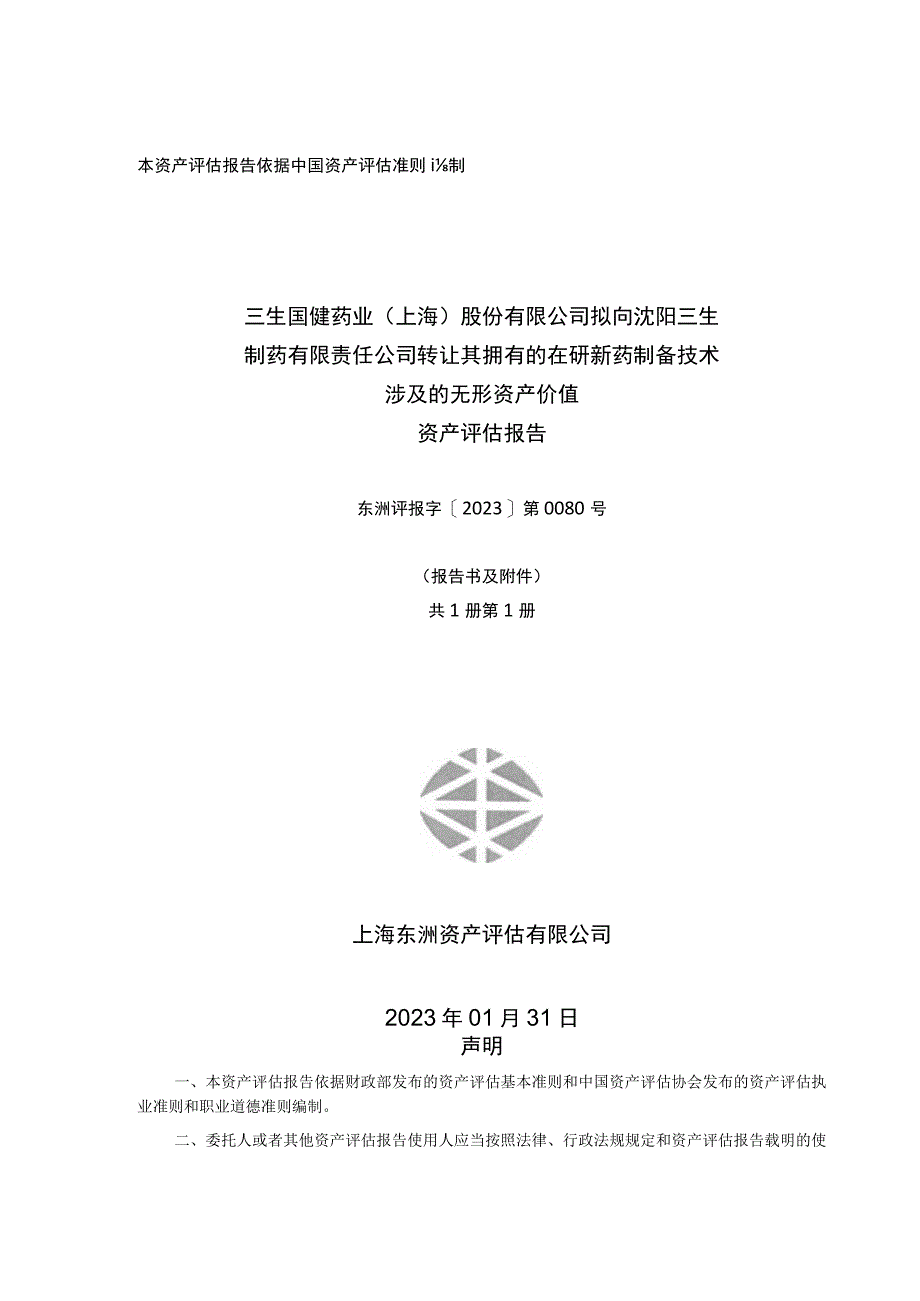 本资产评估报告依据中国资产评估准则 i⅛制

三生国健药业（上海）股份有限公司拟向沈阳三生制药有限责任公司转让其拥有的在研新药制备技术涉及的无形资产价值
资产评估报告

东洲评报字〔2023〕第 0080 号

（报告书及附件）
共 1 册第 1 册

上海东洲资产评估有限公司

2023 年 01 月 31 日
声明

一、本资产评估报告依据财政部发布的资产评估基本准则和中国资产评估协会发布的资产评估执业准则和职业道德准则编制。

二、委托人或者其他资产评估报告使用人应当按照法律、行政法规规定和资产评估报告载明的使